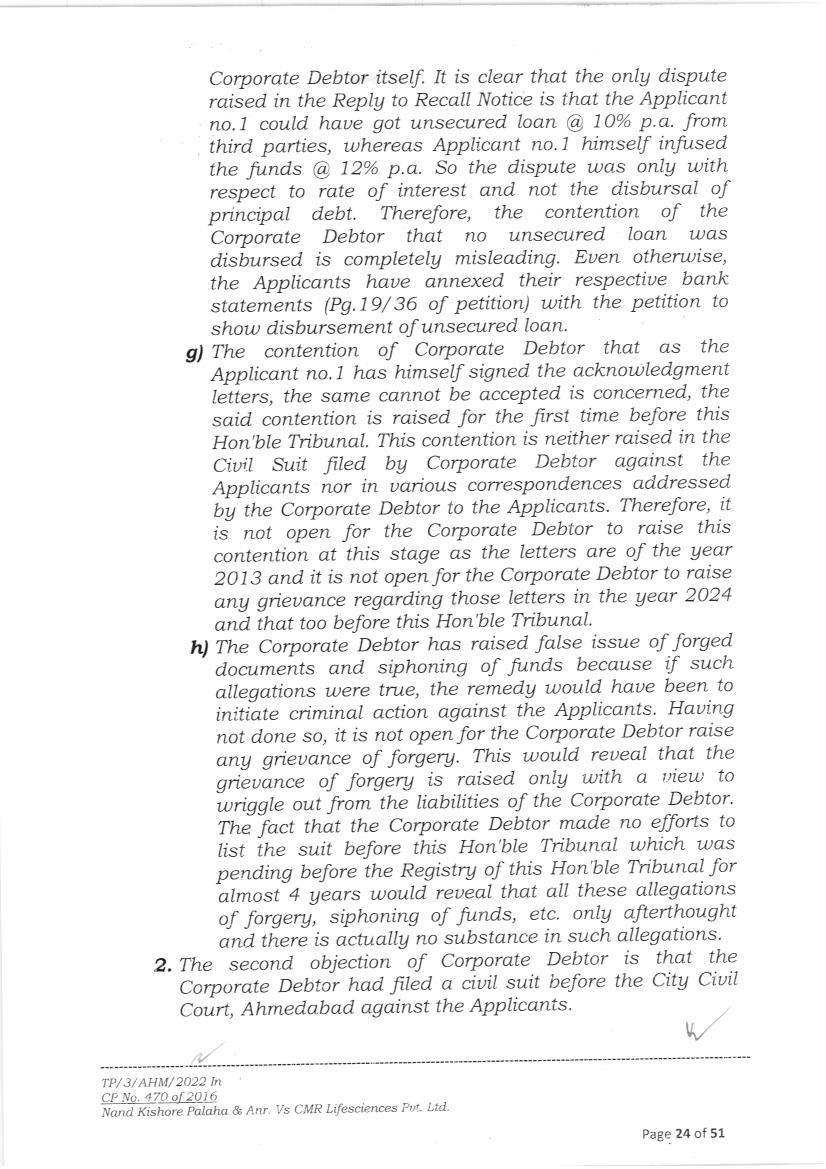 Corporate Debtor itself. It is clear that the only dispute raised in the Reply to Recall Notice is that the Applicant no.1 could have got unsecured loan @ 10% p.a. from third parties, whereas Applicant no.1 himself infused the funds @ 12% p.a. So the dispute was only with respect to rate of interest and not the disbursal of principal debt. Therefore, the contention of the Corporate Debtor that no unsecured loan was disbursed is completely misleading. Even otherwise, the Applicants have annexed their respective bank statements (Pg.19/36 of petition) with the petition to show disbursement of unsecured loan.

g) The contention of Corporate Debtor that as the Applicant no.1 has himself signed the acknowledgment letters, the same cannot be accepted is concerned, the said contention is raised for the first time before this Hon'ble Tribunal. This contention is neither raised in the Civil Suit filed by Corporate Debtor against the Applicants nor in various correspondences addressed by the Corporate Debtor to the Applicants. Therefore, it is not open for the Corporate Debtor to raise this contention at this stage as the letters are of the year 2013 and it is not open for the Corporate Debtor to raise any grievance regarding those letters in the year 2024 and that too before this Hon'ble Tribunal.

h) The Corporate Debtor has raised false issue of forged documents and siphoning of funds because if such allegations were true, the remedy would have been to initiate criminal action against the Applicants. Having not done so, it is not open for the Corporate Debtor raise any grievance of forgery. This would reveal that the grievance of forgery is raised only with a view to wriggle out from the liabilities of the Corporate Debtor. The fact that the Corporate Debtor made no efforts to list the suit before this Hon'ble Tribunal which was pending before the Registry of this Hon'ble Tribunal for almost 4 years would reveal that all these allegations of forgery, siphoning of funds, etc. only afterthought and there is actually no substance in such allegations.

2. The second objection of Corporate Debtor is that the Corporate Debtor had filed a civil suit before the City Civil Court, Ahmedabad against the Applicants.

TP/3/AHM/2022 In
CP No. 470 of 2016
Nand Kishore Palaha & Anr. Vs CMR Lifesciences Pvt. Ltd.

Page 24 of 51